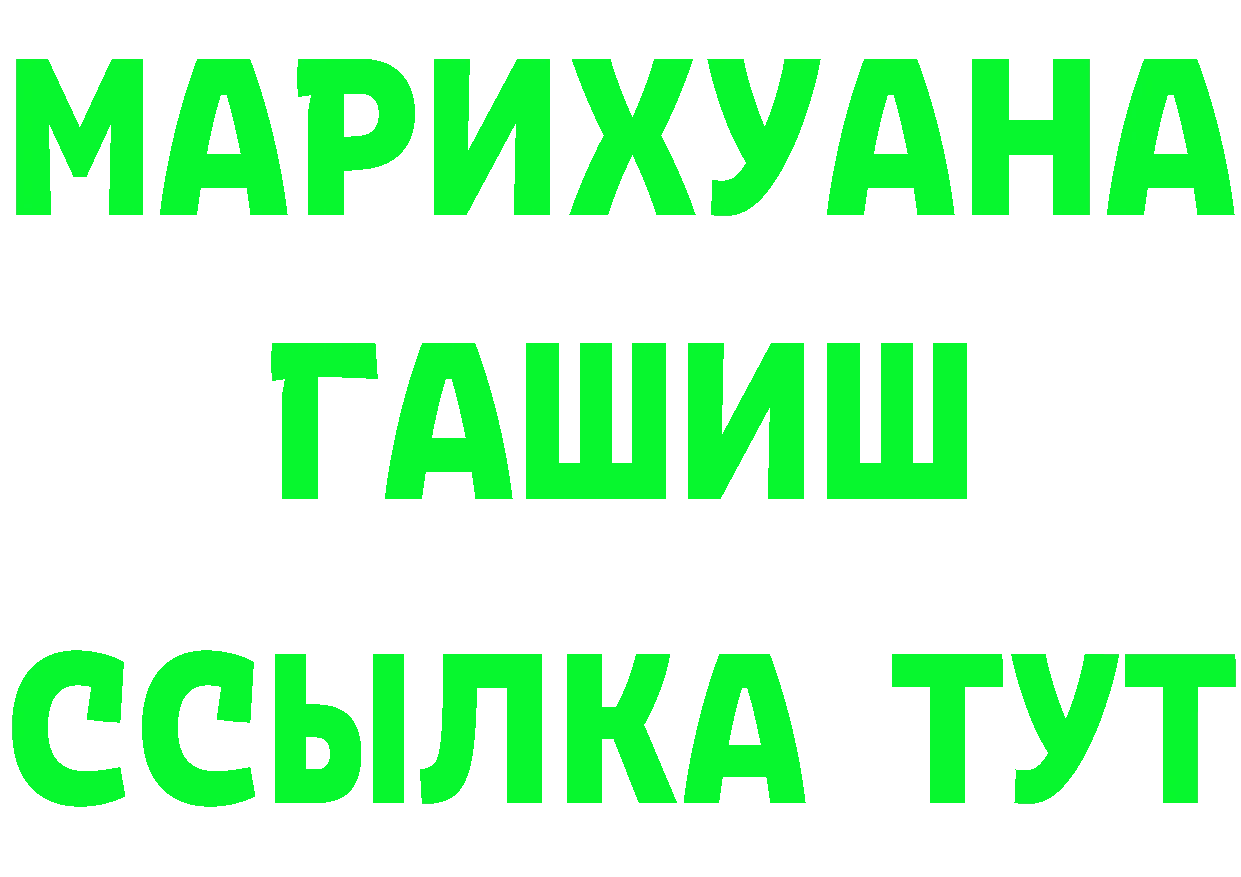 МАРИХУАНА
ГАШИШ
ССЫЛКА ТУТ